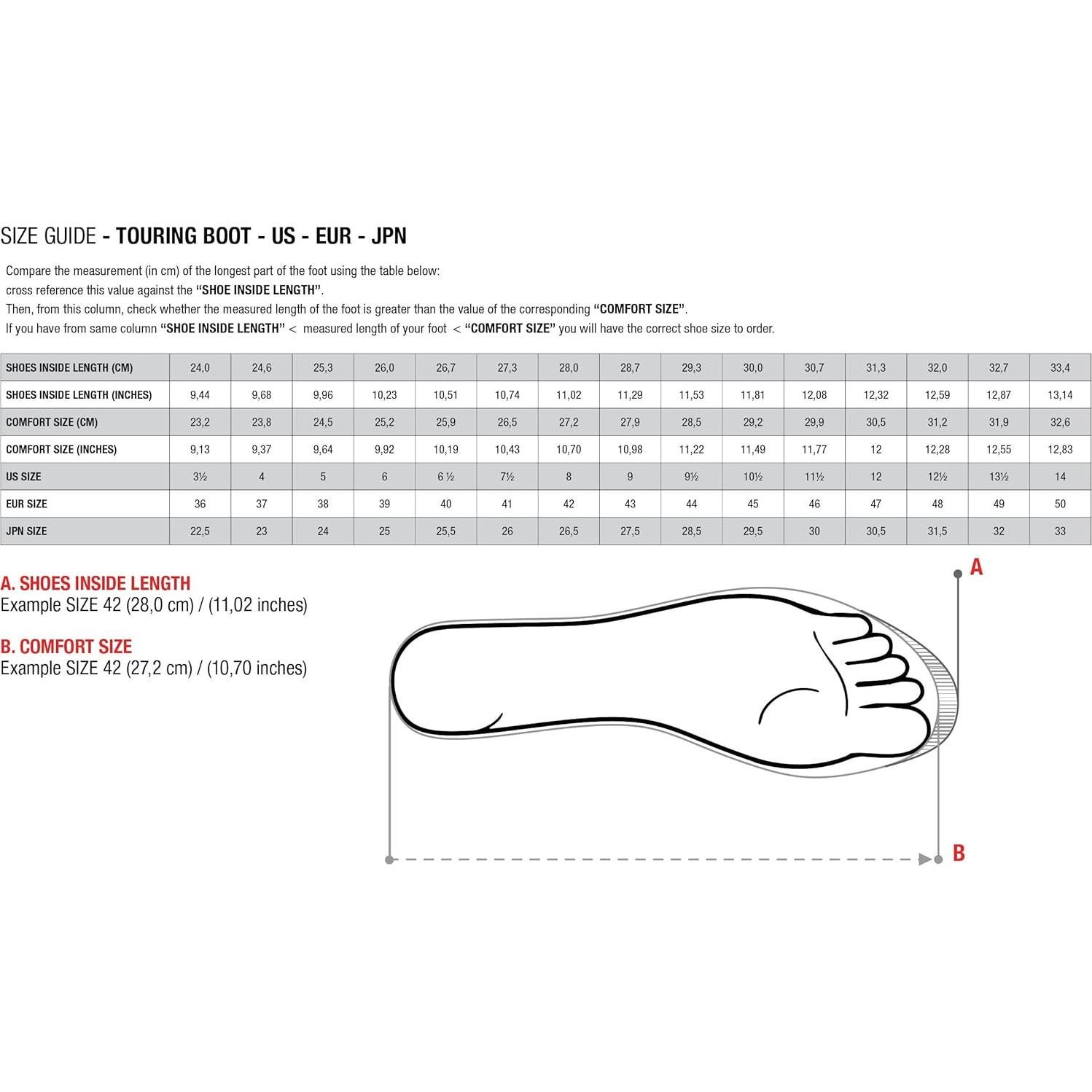 SIZE GUIDE - TOURING BOOT - US - EUR - JPN

Compare the measurement (in cm) of the longest part of the foot using the table below:
cross reference this value against the "SHOE INSIDE LENGTH".
Then, from this column, check whether the measured length of the foot is greater than the value of the corresponding "COMFORT SIZE".
If you have from same column "SHOE INSIDE LENGTH" < measured length of your foot < "COMFORT SIZE" you will have the correct shoe size to order.

| SHOES INSIDE LENGTH (CM) | 24,0 | 24,6 | 25,3 | 26,0 | 26,7 | 27,3 | 28,0 | 28,7 | 29,3 | 30,0 | 30,7 | 31,3 | 32,0 | 32,7 | 33,4 |
|---|---|---|---|---|---|---|---|---|---|---|---|---|---|---|---|
| SHOES INSIDE LENGTH (INCHES) | 9,44 | 9,68 | 9,96 | 10,23 | 10,51 | 10,74 | 11,02 | 11,29 | 11,53 | 11,81 | 12,08 | 12,32 | 12,59 | 12,87 | 13,14 |
| COMFORT SIZE (CM) | 23,2 | 23,8 | 24,5 | 25,2 | 25,9 | 26,5 | 27,2 | 27,9 | 28,5 | 29,2 | 29,9 | 30,5 | 31,2 | 31,9 | 32,6 |
| COMFORT SIZE (INCHES) | 9,13 | 9,37 | 9,64 | 9,92 | 10,19 | 10,43 | 10,70 | 10,98 | 11,22 | 11,49 | 11,77 | 12 | 12,28 | 12,55 | 12,83 |
| US SIZE | 3½ | 4 | 5 | 6 | 6 ½ | 7½ | 8 | 9 | 9½ | 10½ | 11½ | 12 | 12½ | 13½ | 14 |
| EUR SIZE | 36 | 37 | 38 | 39 | 40 | 41 | 42 | 43 | 44 | 45 | 46 | 47 | 48 | 49 | 50 |
| JPN SIZE | 22,5 | 23 | 24 | 25 | 25,5 | 26 | 26,5 | 27,5 | 28,5 | 29,5 | 30 | 30,5 | 31,5 | 32 | 33 |

A. SHOES INSIDE LENGTH
Example SIZE 42 (28,0 cm) / (11,02 inches)

B. COMFORT SIZE
Example SIZE 42 (27,2 cm) / (10,70 inches)

A

B